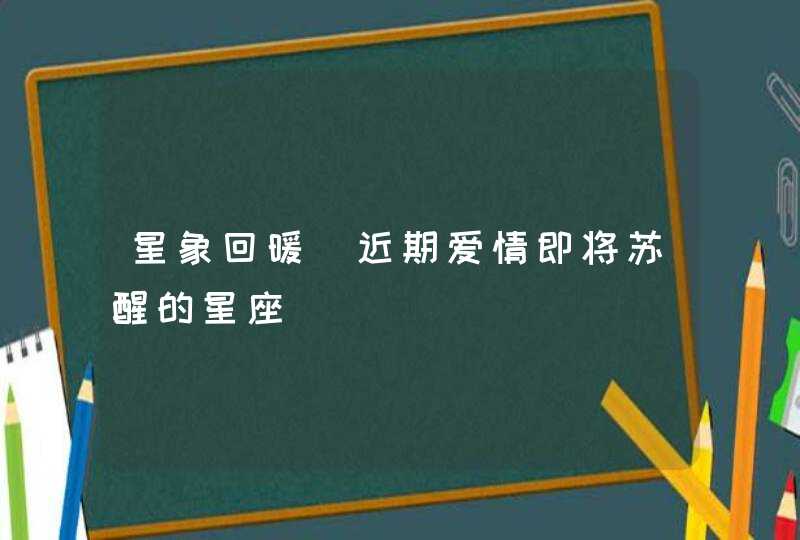 星象回暖 近期爱情即将苏醒的星座